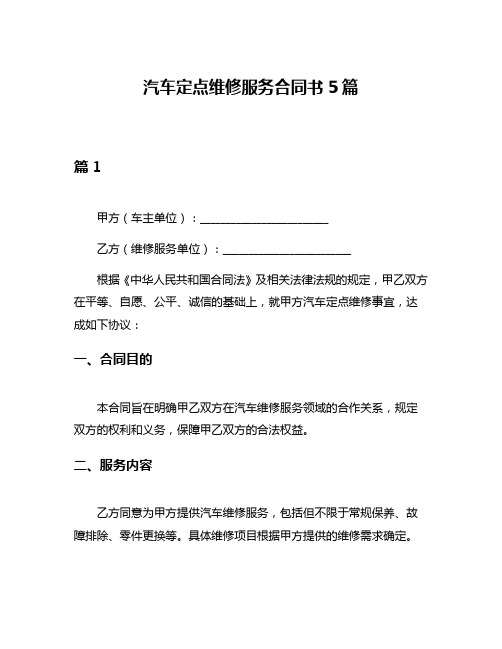 汽车定点维修服务合同书 5 篇

篇 1

甲方（车主单位）：______________________

乙方（维修服务单位）：______________________

根据《中华人民共和国合同法》及相关法律法规的规定，甲乙双方在平等、自愿、公平、诚信的基础上，就甲方汽车定点维修事宜，达成如下协议：

一、合同目的

本合同旨在明确甲乙双方在汽车维修服务领域的合作关系，规定双方的权利和义务，保障甲乙双方的合法权益。

二、服务内容

乙方同意为甲方提供汽车维修服务，包括但不限于常规保养、故障排除、零件更换等。具体维修项目根据甲方提供的维修需求确定。